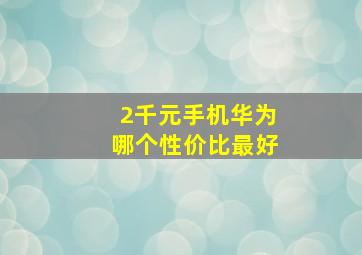 2千元手机华为
哪个性价比最好